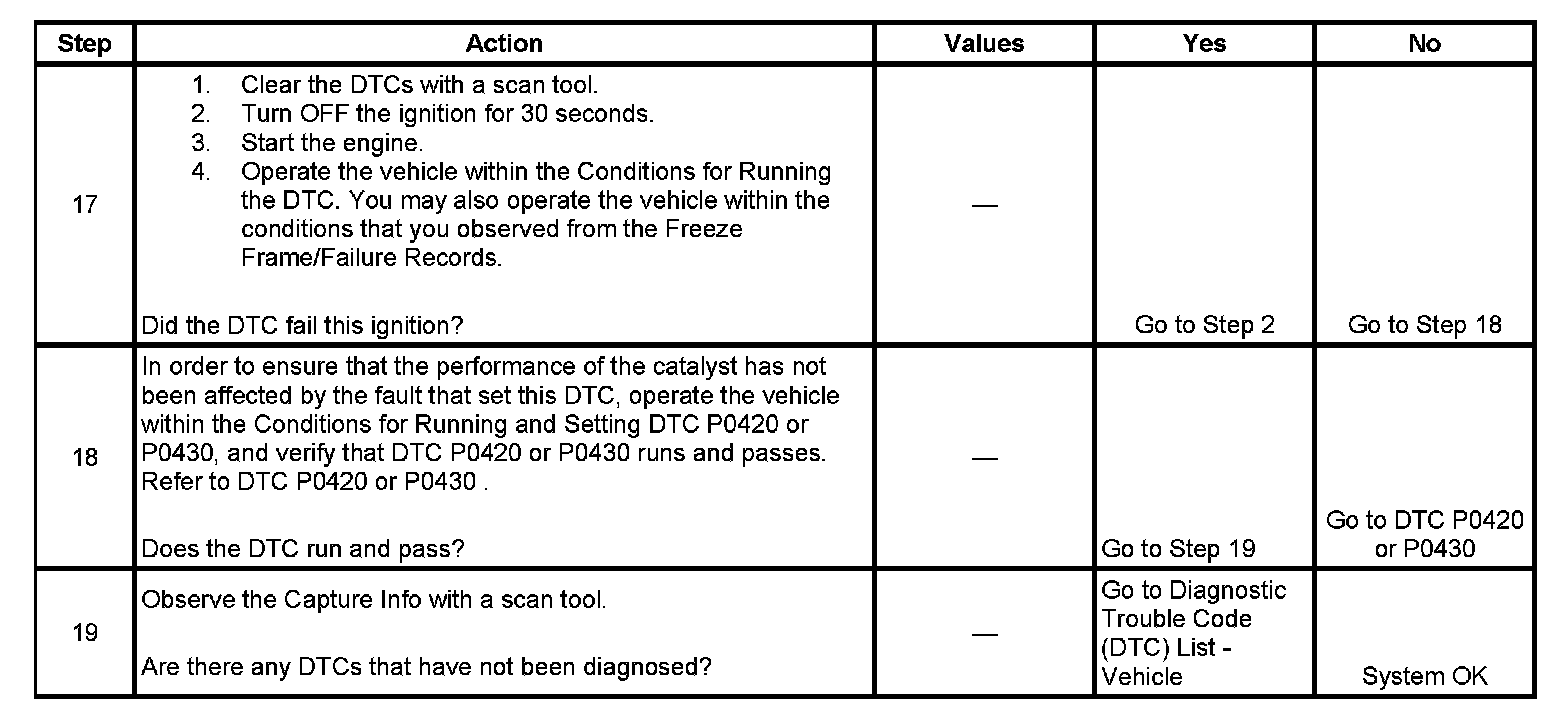 | Step | Action | Values | Yes | No |
|---|---|---|---|---|
| 17 | 1. Clear the DTCs with a scan tool. 2. Turn OFF the ignition for 30 seconds. 3. Start the engine. 4. Operate the vehicle within the Conditions for Running the DTC. You may also operate the vehicle within the conditions that you observed from the Freeze Frame/Failure Records. Did the DTC fail this ignition? | — | Go to Step 2 | Go to Step 18 |
| 18 | In order to ensure that the performance of the catalyst has not been affected by the fault that set this DTC, operate the vehicle within the Conditions for Running and Setting DTC P0420 or P0430, and verify that DTC P0420 or P0430 runs and passes. Refer to DTC P0420 or P0430 . Does the DTC run and pass? | — | Go to Step 19 | Go to DTC P0420 or P0430 |
| 19 | Observe the Capture Info with a scan tool. Are there any DTCs that have not been diagnosed? | — | Go to Diagnostic Trouble Code (DTC) List - Vehicle | System OK |